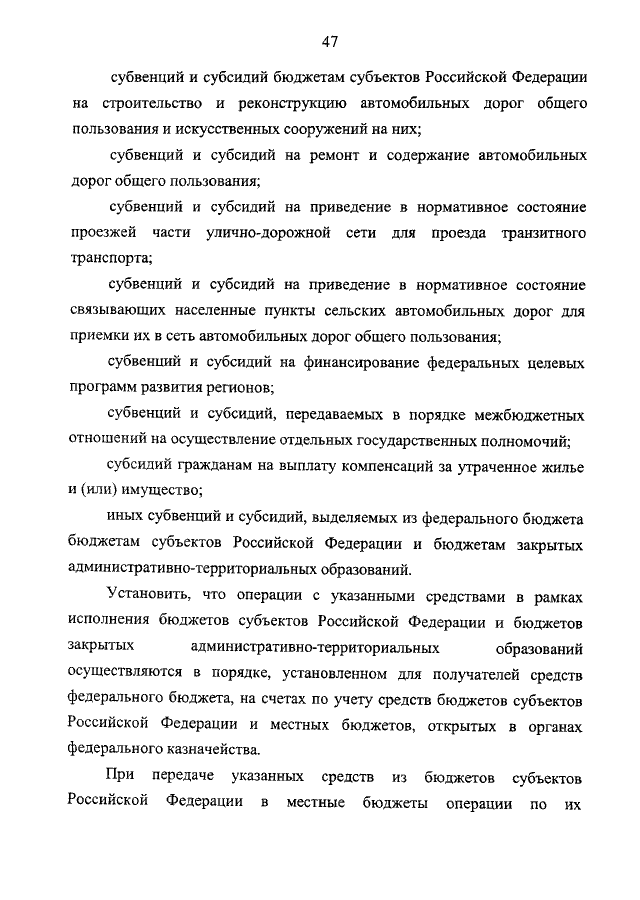 47

субвенций и субсидий бюджетам субъектов Российской Федерации на строительство и реконструкцию автомобильных дорог общего пользования и искусственных сооружений на них;

субвенций и субсидий на ремонт и содержание автомобильных дорог общего пользования;

субвенций и субсидий на приведение в нормативное состояние проезжей части улично-дорожной сети для проезда транзитного транспорта;

субвенций и субсидий на приведение в нормативное состояние связывающих населенные пункты сельских автомобильных дорог для приемки их в сеть автомобильных дорог общего пользования;

субвенций и субсидий на финансирование федеральных целевых программ развития регионов;

субвенций и субсидий, передаваемых в порядке межбюджетных отношений на осуществление отдельных государственных полномочий;

субсидий гражданам на выплату компенсаций за утраченное жилье и (или) имущество;

иных субвенций и субсидий, выделяемых из федерального бюджета бюджетам субъектов Российской Федерации и бюджетам закрытых административно-территориальных образований.

Установить, что операции с указанными средствами в рамках исполнения бюджетов субъектов Российской Федерации и бюджетов закрытых административно-территориальных образований осуществляются в порядке, установленном для получателей средств федерального бюджета, на счетах по учету средств бюджетов субъектов Российской Федерации и местных бюджетов, открытых в органах федерального казначейства.

При передаче указанных средств из бюджетов субъектов Российской Федерации в местные бюджеты операции по их